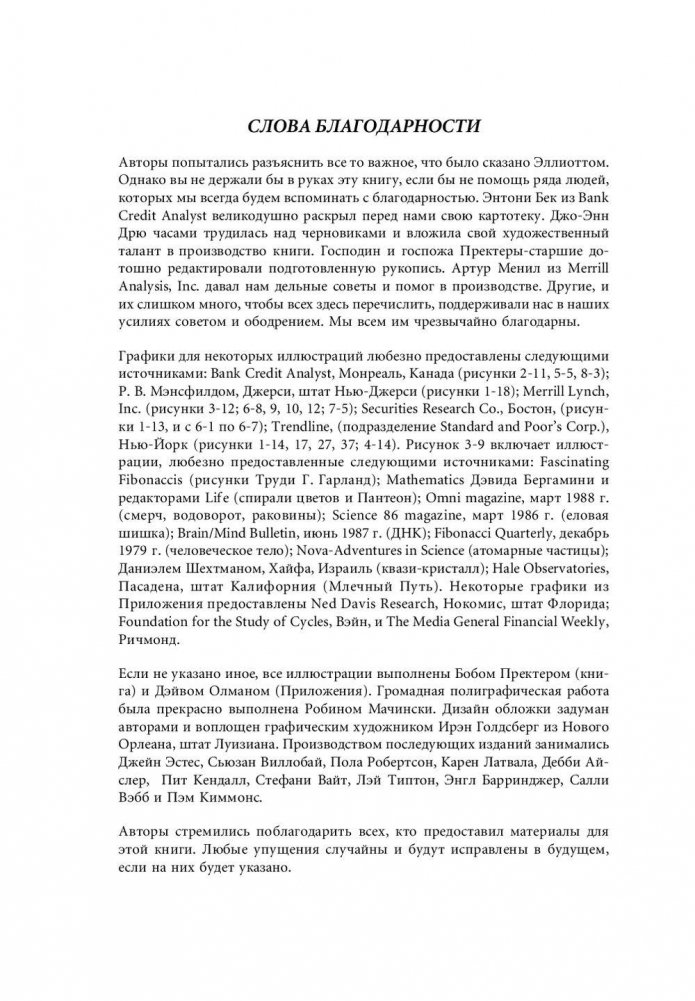 СЛОВА БЛАГОДАРНОСТИ

Авторы попытались разъяснить все то важное, что было сказано Эллиоттом. Однако вы не держали бы в руках эту книгу, если бы не помощь ряда людей, которых мы всегда будем вспоминать с благодарностью. Энтони Бек из Bank Credit Analyst великодушно раскрыл перед нами свою картотеку. Джо-Энн Дрю часами трудилась над черновиками и вложила свой художественный талант в производство книги. Господин и госпожа Пректеры-старшие дотошно редактировали подготовленную рукопись. Артур Менил из Merrill Analysis, Inc. давал нам дельные советы и помог в производстве. Другие, и их слишком много, чтобы всех здесь перечислить, поддерживали нас в наших усилиях советом и ободрением. Мы всем им чрезвычайно благодарны.

Графики для некоторых иллюстраций любезно предоставлены следующими источниками: Bank Credit Analyst, Монреаль, Канада (рисунки 2-11, 5-5, 8-3); Р. В. Мэнсфилдом, Джерси, штат Нью-Джерси (рисунки 1-18); Merrill Lynch, Inc. (рисунки 3-12; 6-8, 9, 10, 12; 7-5); Securities Research Co., Бостон, (рисунки 1-13, и с 6-1 по 6-7); Trendline, (подразделение Standard and Poor's Corp.), Нью-Йорк (рисунки 1-14, 17, 27, 37; 4-14). Рисунок 3-9 включает иллюстрации, любезно предоставленные следующими источниками: Fascinating Fibonaccis (рисунки Труди Г. Гарланд); Mathematics Дэвида Бергамини и редакторами Life (спирали цветов и Пантеон); Omni magazine, март 1988 г. (смерч, водоворот, раковины); Science 86 magazine, март 1986 г. (еловая шишка); Brain/Mind Bulletin, июнь 1987 г. (ДНК); Fibonacci Quarterly, декабрь 1979 г. (человеческое тело); Nova-Adventures in Science (атомарные частицы); Даниэлем Шехтманом, Хайфа, Израиль (квази-кристалл); Hale Observatories, Пасадена, штат Калифорния (Млечный Путь). Некоторые графики из Приложения предоставлены Ned Davis Research, Нокомис, штат Флорида; Foundation for the Study of Cycles, Вэйн, и The Media General Financial Weekly, Ричмонд.

Если не указано иное, все иллюстрации выполнены Бобом Пректером (книга) и Дэйвом Олманом (Приложения). Громадная полиграфическая работа была прекрасно выполнена Робином Мачински. Дизайн обложки задуман авторами и воплощен графическим художником Ирэн Голдсберг из Нового Орлеана, штат Луизиана. Производством последующих изданий занимались Джейн Эстес, Сьюзан Виллобай, Пола Робертсон, Карен Латвала, Дебби Айслер, Пит Кендалл, Стефани Вайт, Лэй Типтон, Энгл Барринджер, Салли Вэбб и Пэм Киммонс.

Авторы стремились поблагодарить всех, кто предоставил материалы для этой книги. Любые упущения случайны и будут исправлены в будущем, если на них будет указано.